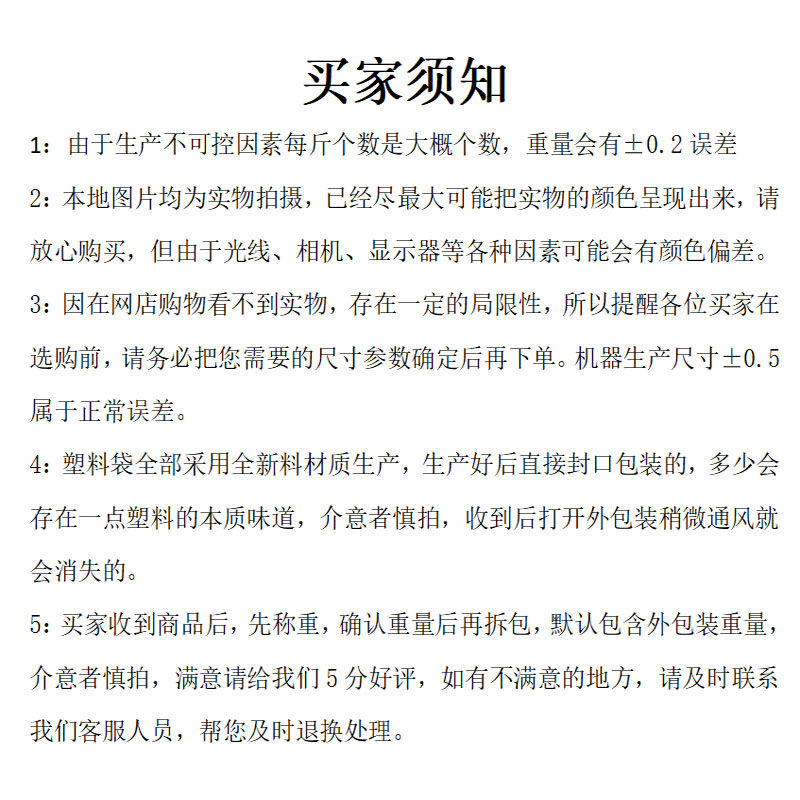 买家须知

1：由于生产不可控因素每斤个数是大概个数，重量会有±0.2误差

2：本地图片均为实物拍摄，已经尽最大可能把实物的颜色呈现出来，请放心购买，但由于光线、相机、显示器等各种因素可能会有颜色偏差。

3：因在网店购物看不到实物，存在一定的局限性，所以提醒各位买家在选购前，请务必把您需要的尺寸参数确定后再下单。机器生产尺寸±0.5属于正常误差。

4：塑料袋全部采用全新料材质生产，生产好后直接封口包装的，多少会存在一点塑料的本质味道，介意者慎拍，收到后打开外包装稍微通风就会消失的。

5：买家收到商品后，先称重，确认重量后再拆包，默认包含外包装重量，介意者慎拍，满意请给我们5分好评，如有不满意的地方，请及时联系我们客服人员，帮您及时退换处理。